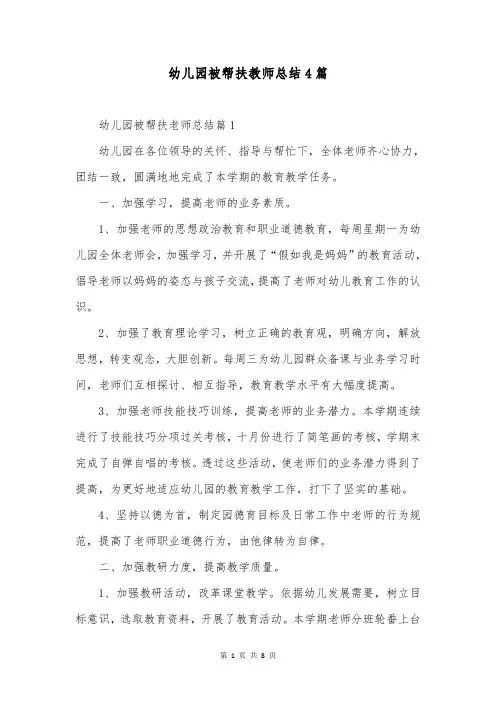 幼儿园被帮扶教师总结4篇

幼儿园被帮扶老师总结篇1

幼儿园在各位领导的关怀、指导与帮忙下，全体老师齐心协力，团结一致，圆满地地完成了本学期的教育教学任务。

一、加强学习，提高老师的业务素质。

1、加强老师的思想政治教育和职业道德教育，每周星期一为幼儿园全体老师会，加强学习，并开展了“假如我是妈妈”的教育活动，倡导老师以妈妈的姿态与孩子交流，提高了老师对幼儿教育工作的认识。

2、加强了教育理论学习，树立正确的教育观，明确方向，解放思想，转变观念，大胆创新。每周三为幼儿园群众备课与业务学习时间，老师们互相探讨、相互指导，教育教学水平有大幅度提高。

3、加强老师技能技巧训练，提高老师的业务潜力。本学期连续进行了技能技巧分项过关考核，十月份进行了简笔画的考核，学期末完成了自弹自唱的考核。透过这些活动，使老师们的业务潜力得到了提高，为更好地适应幼儿园的教育教学工作，打下了坚实的基础。

4、坚持以德为首，制定园德育目标及日常工作中老师的行为规范，提高了老师职业道德行为，由他律转为自律。

二、加强教研力度，提高教学质量。

1、加强教研活动，改革课堂教学。依据幼儿发展需要，树立目标意识，选取教育资料，开展了教育活动。本学期老师分班轮番上台

第 1 页 共 8 页